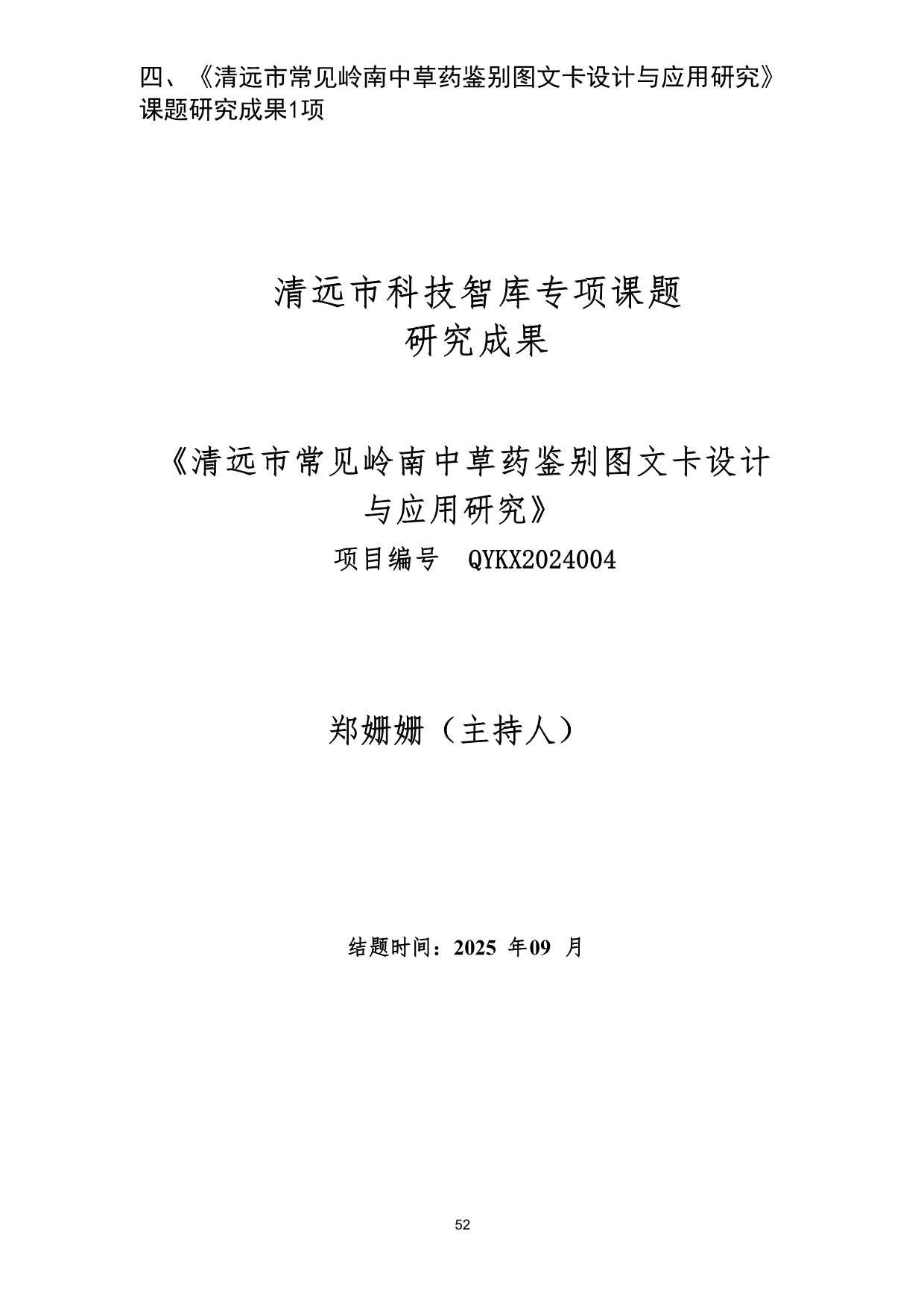 四、《清远市常见岭南中草药鉴别图文卡设计与应用研究》课题研究成果1项

清远市科技智库专项课题
研究成果

《清远市常见岭南中草药鉴别图文卡设计与应用研究》

项目编号 QYKX2024004

郑姗姗（主持人）

结题时间：2025年09月

52